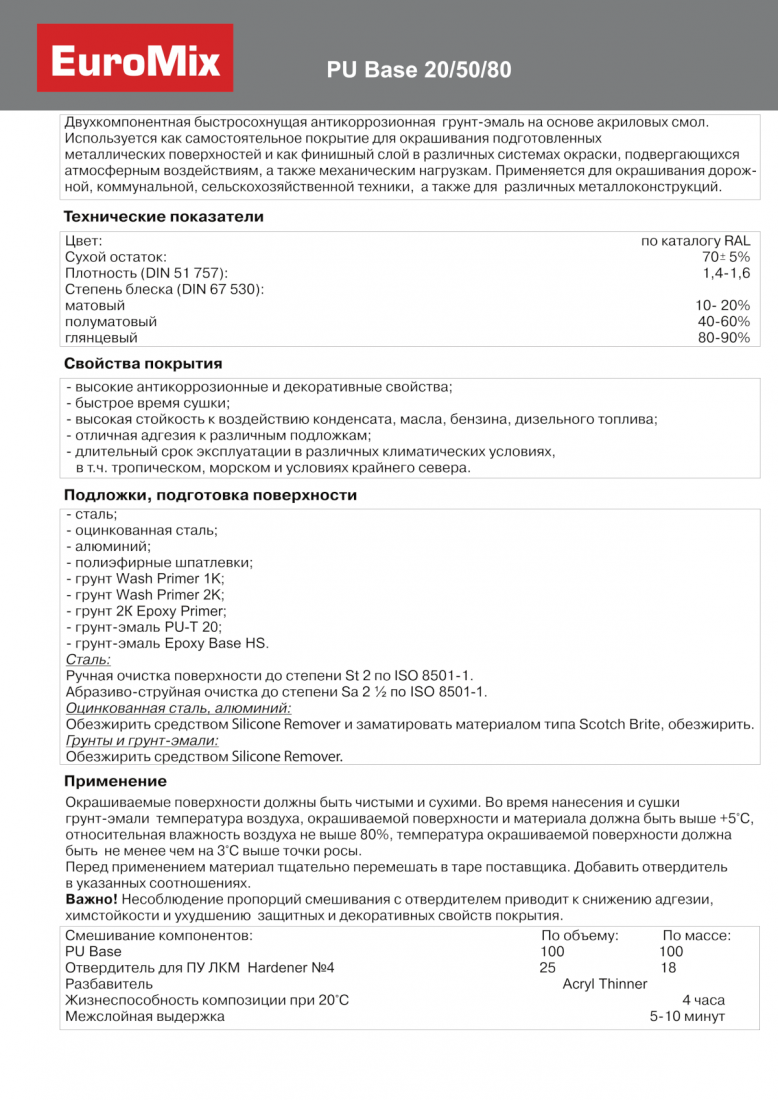 EuroMix

PU Base 20/50/80

Двухкомпонентная быстросохнущая антикоррозионная грунт-эмаль на основе акриловых смол. Используется как самостоятельное покрытие для окрашивания подготовленных металлических поверхностей и как финишный слой в различных системах окраски, подвергающихся атмосферным воздействиям, а также механическим нагрузкам. Применяется для окрашивания дорожной, коммунальной, сельскохозяйственной техники, а также для различных металлоконструкций.

Технические показатели

| | |
|---|---|
| Цвет: | по каталогу RAL |
| Сухой остаток: | 70± 5% |
| Плотность (DIN 51 757): | 1,4-1,6 |
| Степень блеска (DIN 67 530): | |
| матовый | 10- 20% |
| полуматовый | 40-60% |
| глянцевый | 80-90% |

Свойства покрытия

- высокие антикоррозионные и декоративные свойства;
- быстрое время сушки;
- высокая стойкость к воздействию конденсата, масла, бензина, дизельного топлива;
- отличная адгезия к различным подложкам;
- длительный срок эксплуатации в различных климатических условиях, в т.ч. тропическом, морском и условиях крайнего севера.

Подложки, подготовка поверхности

- сталь;
- оцинкованная сталь;
- алюминий;
- полиэфирные шпатлевки;
- грунт Wash Primer 1K;
- грунт Wash Primer 2K;
- грунт 2K Epoxy Primer;
- грунт-эмаль PU-T 20;
- грунт-эмаль Epoxy Base HS.
Сталь:
Ручная очистка поверхности до степени St 2 по ISO 8501-1.
Абразиво-струйная очистка до степени Sa 2 ½ по ISO 8501-1.
Оцинкованная сталь, алюминий:
Обезжирить средством Silicone Remover и заматировать материалом типа Scotch Brite, обезжирить.
Грунты и грунт-эмали:
Обезжирить средством Silicone Remover.

Применение

Окрашиваемые поверхности должны быть чистыми и сухими. Во время нанесения и сушки грунт-эмали температура воздуха, окрашиваемой поверхности и материала должна быть выше +5°C, относительная влажность воздуха не выше 80%, температура окрашиваемой поверхности должна быть не менее чем на 3°C выше точки росы.
Перед применением материал тщательно перемешать в таре поставщика. Добавить отвердитель в указанных соотношениях.
Важно! Несоблюдение пропорций смешивания с отвердителем приводит к снижению адгезии, химстойкости и ухудшению защитных и декоративных свойств покрытия.

| Смешивание компонентов: | По объему: | По массе: |
|---|---|---|
| PU Base | 100 | 100 |
| Отвердитель для ПУ ЛКМ Hardener №4 | 25 | 18 |
| Разбавитель | Acryl Thinner | |
| Жизнеспособность композиции при 20°C | | 4 часа |
| Межслойная выдержка | | 5-10 минут |